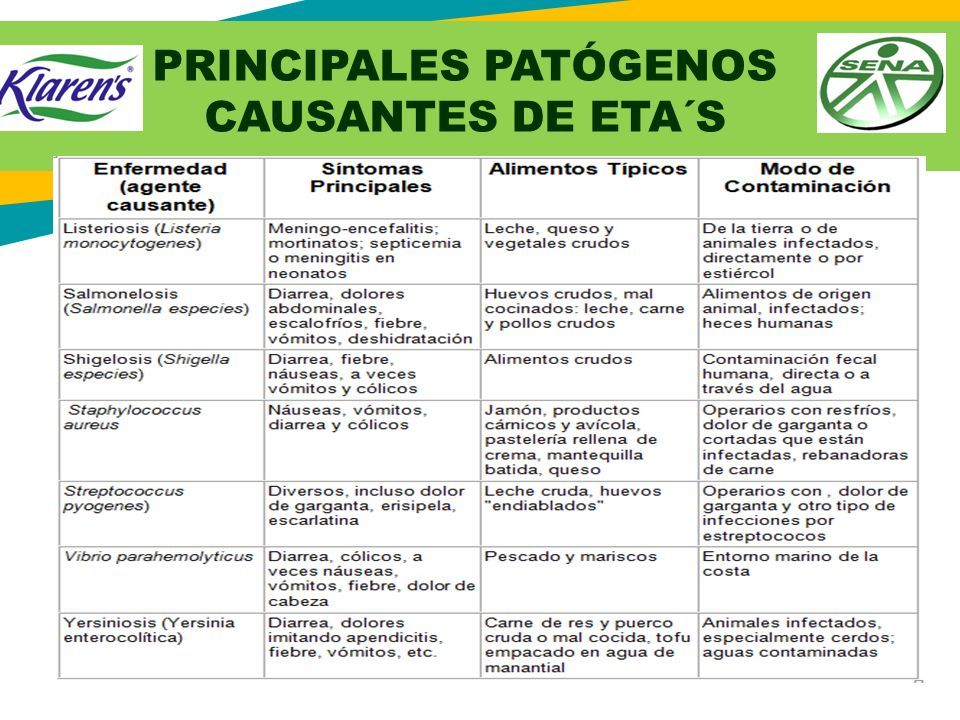 Klaren's

PRINCIPALES PATÓGENOS CAUSANTES DE ETA´S

SENA

| Enfermedad (agente causante) | Síntomas Principales | Alimentos Típicos | Modo de Contaminación |
|---|---|---|---|
| Listeriosis (Listeria monocytogenes) | Meningo-encefalitis; mortinatos; septicemia o meningitis en neonatos | Leche, queso y vegetales crudos | De la tierra o de animales infectados, directamente o por estiércol |
| Salmonelosis (Salmonella especies) | Diarrea, dolores abdominales, escalofríos, fiebre, vómitos, deshidratación | Huevos crudos, mal cocinados: leche, carne y pollos crudos | Alimentos de origen animal, infectados; heces humanas |
| Shigelosis (Shigella especies) | Diarrea, fiebre, náuseas, a veces vómitos y cólicos | Alimentos crudos | Contaminación fecal humana, directa o a través del agua |
| Staphylococcus aureus | Náuseas, vómitos, diarrea y cólicos | Jamón, productos cárnicos y avícola, pastelería rellena de crema, mantequilla batida, queso | Operarios con resfríos, dolor de garganta o cortadas que están infectadas, rebanadoras de carne |
| Streptococcus pyogenes) | Diversos, incluso dolor de garganta, erisipela, escarlatina | Leche cruda, huevos "endiablados" | Operarios con , dolor de garganta y otro tipo de infecciones por estreptococos |
| Vibrio parahemolyticus | Diarrea, cólicos, a veces náuseas, vómitos, fiebre, dolor de cabeza | Pescado y mariscos | Entorno marino de la costa |
| Yersiniosis (Yersinia enterocolítica) | Diarrea, dolores imitando apendicitis, fiebre, vómitos, etc. | Carne de res y puerco cruda o mal cocida, tofu empacado en agua de manantial | Animales infectados, especialmente cerdos; aguas contaminadas |